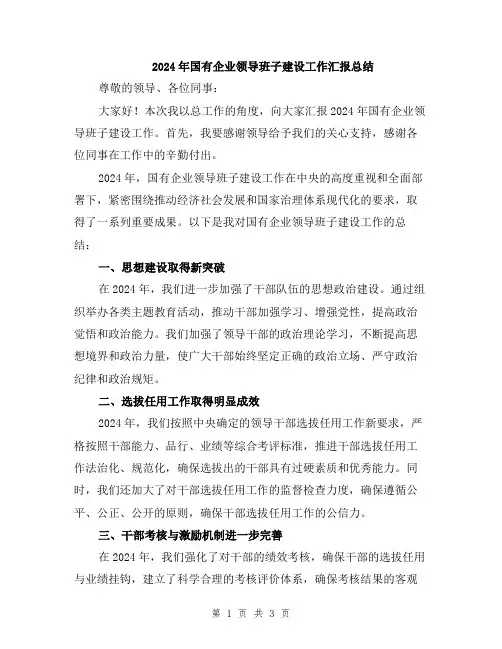 2024年国有企业领导班子建设工作汇报总结

尊敬的领导、各位同事：

大家好！本次我以总工作的角度，向大家汇报2024年国有企业领导班子建设工作。首先，我要感谢领导给予我们的关心支持，感谢各位同事在工作中的辛勤付出。

2024年，国有企业领导班子建设工作在中央的高度重视和全面部署下，紧密围绕推动经济社会发展和国家治理体系现代化的要求，取得了一系列重要成果。以下是我对国有企业领导班子建设工作的总结：

一、思想建设取得新突破

在2024年，我们进一步加强了干部队伍的思想政治建设。通过组织举办各类主题教育活动，推动干部加强学习、增强党性，提高政治觉悟和政治能力。我们加强了领导干部的政治理论学习，不断提高思想境界和政治力量，使广大干部始终坚定正确的政治立场、严守政治纪律和政治规矩。

二、选拔任用工作取得明显成效

2024年，我们按照中央确定的领导干部选拔任用工作新要求，严格按照干部能力、品行、业绩等综合考评标准，推进干部选拔任用工作法治化、规范化，确保选拔出的干部具有过硬素质和优秀能力。同时，我们还加大了对干部选拔任用工作的监督检查力度，确保遵循公平、公正、公开的原则，确保干部选拔任用工作的公信力。

三、干部考核与激励机制进一步完善

在2024年，我们强化了对干部的绩效考核，确保干部的选拔任用与业绩挂钩，建立了科学合理的考核评价体系，确保考核结果的客观

第 1 页 共 3 页